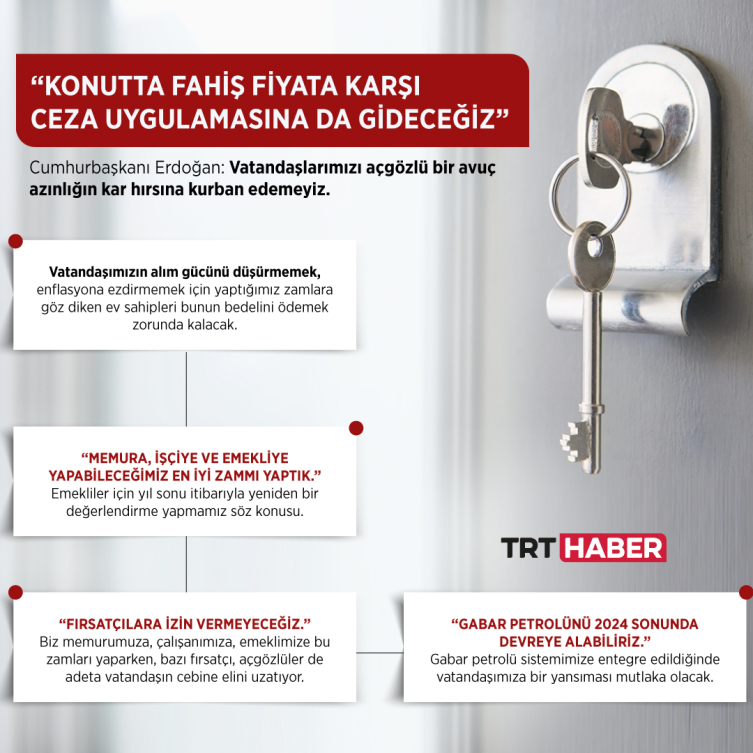 “KONUTTA FAHİŞ FİYATA KARŞI CEZA UYGULAMASINA DA GİDECEĞİZ”

Cumhurbaşkanı Erdoğan: Vatandaşlarımızı açgözlü bir avuç azınlığın kar hırsına kurban edemeyiz.

Vatandaşımızın alım gücünü düşürmemek, enflasyona ezdirmemek için yaptığımız zamlara göz diken ev sahipleri bunun bedelini ödemek zorunda kalacak.

“MEMURA, İŞÇİYE VE EMEKLİYE YAPABİLECEĞİMİZ EN İYİ ZAMMI YAPTIK.”
Emekliler için yıl sonu itibarıyla yeniden bir değerlendirme yapmamız söz konusu.

TRT HABER

“FIRSATÇILARA İZİN VERMEYECEĞİZ.”
Biz memurumuza, çalışanımıza, emeklimize bu zamları yaparken, bazı fırsatçı, açgözlüler de adeta vatandaşın cebine elini uzatıyor.

“GABAR PETROLÜNÜ 2024 SONUNDA DEVREYE ALABİLİRİZ.”
Gabar petrolü sistemimize entegre edildiğinde vatandaşımıza bir yansıması mutlaka olacak.